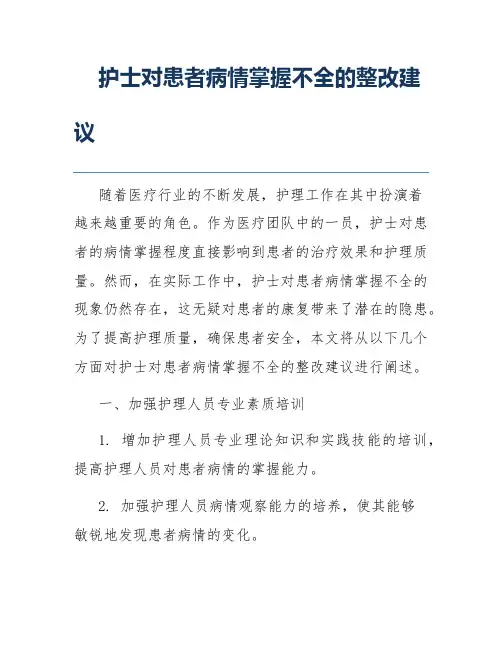 护士对患者病情掌握不全的整改建议

随着医疗行业的不断发展，护理工作在其中扮演着越来越重要的角色。作为医疗团队中的一员，护士对患者的病情掌握程度直接影响到患者的治疗效果和护理质量。然而，在实际工作中，护士对患者病情掌握不全的现象仍然存在，这无疑对患者的康复带来了潜在的隐患。为了提高护理质量，确保患者安全，本文将从以下几个方面对护士对患者病情掌握不全的整改建议进行阐述。

一、加强护理人员专业素质培训

1. 增加护理人员专业理论知识和实践技能的培训，提高护理人员对患者病情的掌握能力。

2. 加强护理人员病情观察能力的培养，使其能够敏锐地发现患者病情的变化。